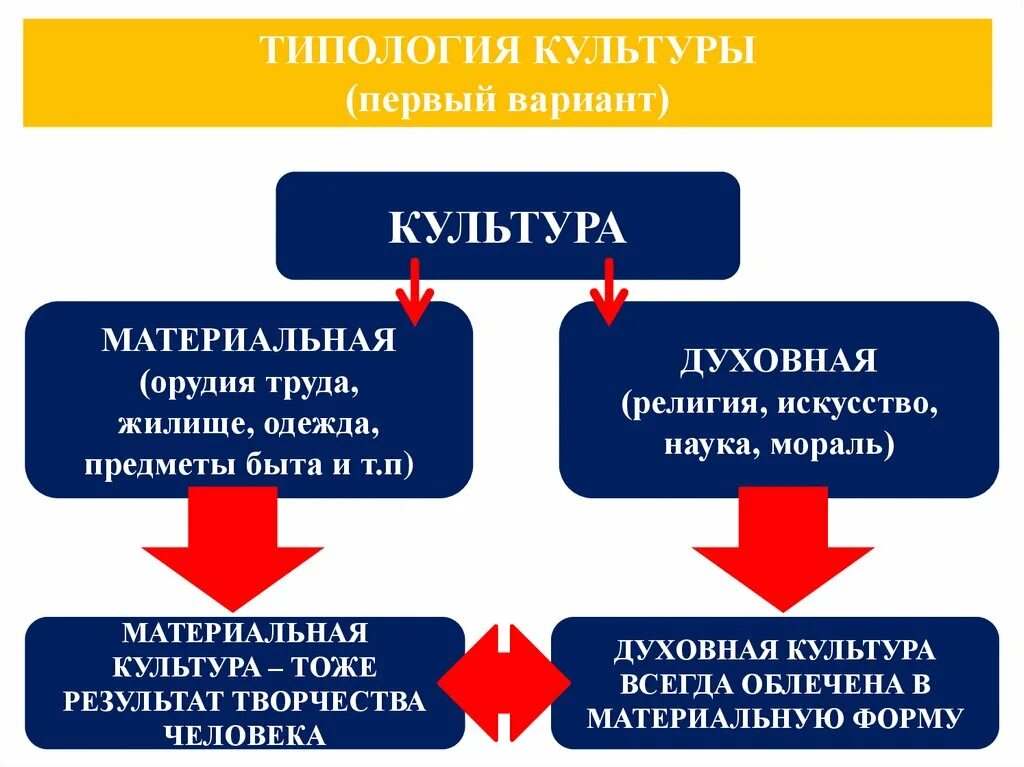 ТИПОЛОГИЯ КУЛЬТУРЫ
(первый вариант)

КУЛЬТУРА

МАТЕРИАЛЬНАЯ
(орудия труда, жилище, одежда, предметы быта и т.п)

ДУХОВНАЯ
(религия, искусство, наука, мораль)

МАТЕРИАЛЬНАЯ КУЛЬТУРА – ТОЖЕ РЕЗУЛЬТАТ ТВОРЧЕСТВА ЧЕЛОВЕКА

ДУХОВНАЯ КУЛЬТУРА ВСЕГДА ОБЛЕЧЕНА В МАТЕРИАЛЬНУЮ ФОРМУ